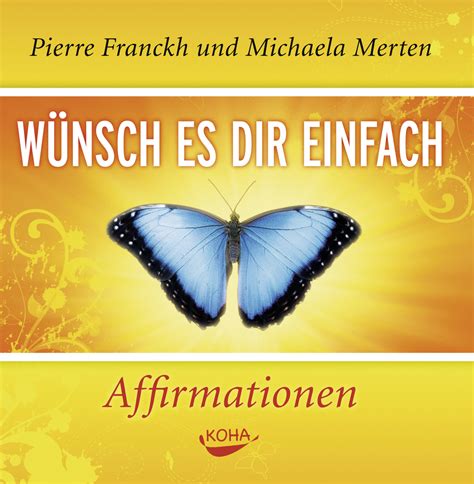 Pierre Franckh und Michaela Merten

WÜNSCH ES DIR EINFACH

Affirmationen

KOHA